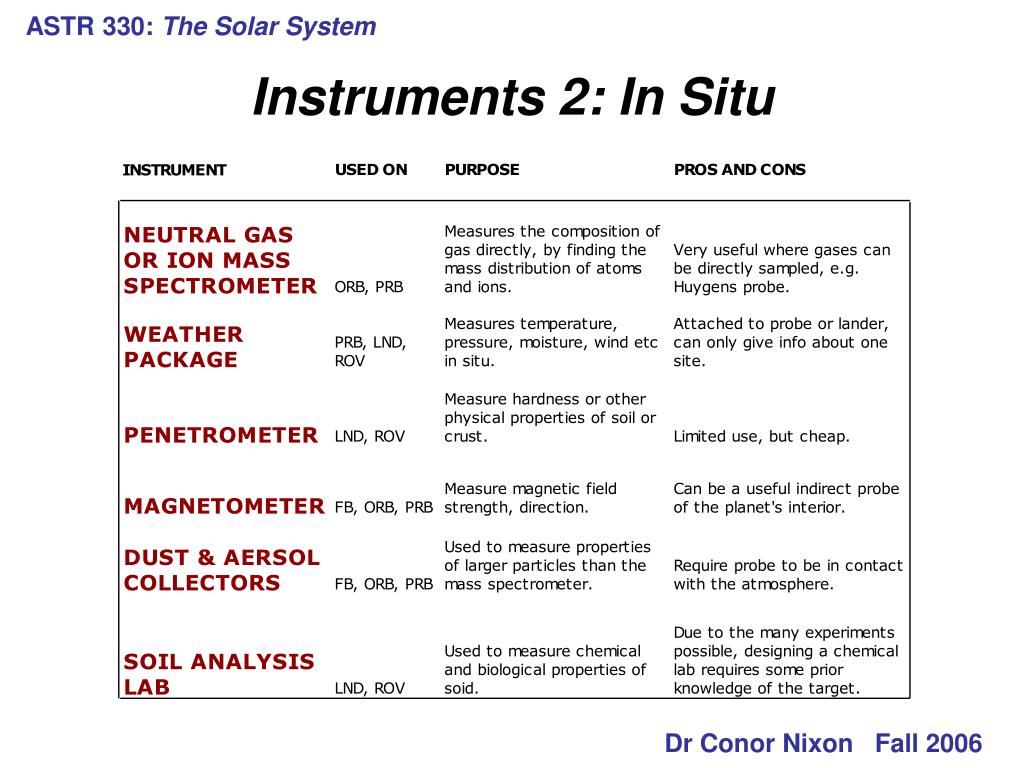 ASTR 330: The Solar System

Instruments 2: In Situ

| INSTRUMENT | USED ON | PURPOSE | PROS AND CONS |
|---|---|---|---|
| NEUTRAL GAS OR ION MASS SPECTROMETER | ORB, PRB | Measures the composition of gas directly, by finding the mass distribution of atoms and ions. | Very useful where gases can be directly sampled, e.g. Huygens probe. |
| WEATHER PACKAGE | PRB, LND, ROV | Measures temperature, pressure, moisture, wind etc in situ. | Attached to probe or lander, can only give info about one site. |
| PENETROMETER | LND, ROV | Measure hardness or other physical properties of soil or crust. | Limited use, but cheap. |
| MAGNETOMETER | FB, ORB, PRB | Measure magnetic field strength, direction. | Can be a useful indirect probe of the planet's interior. |
| DUST & AERSOL COLLECTORS | FB, ORB, PRB | Used to measure properties of larger particles than the mass spectrometer. | Require probe to be in contact with the atmosphere. |
| SOIL ANALYSIS LAB | LND, ROV | Used to measure chemical and biological properties of soid. | Due to the many experiments possible, designing a chemical lab requires some prior knowledge of the target. |

Dr Conor Nixon Fall 2006